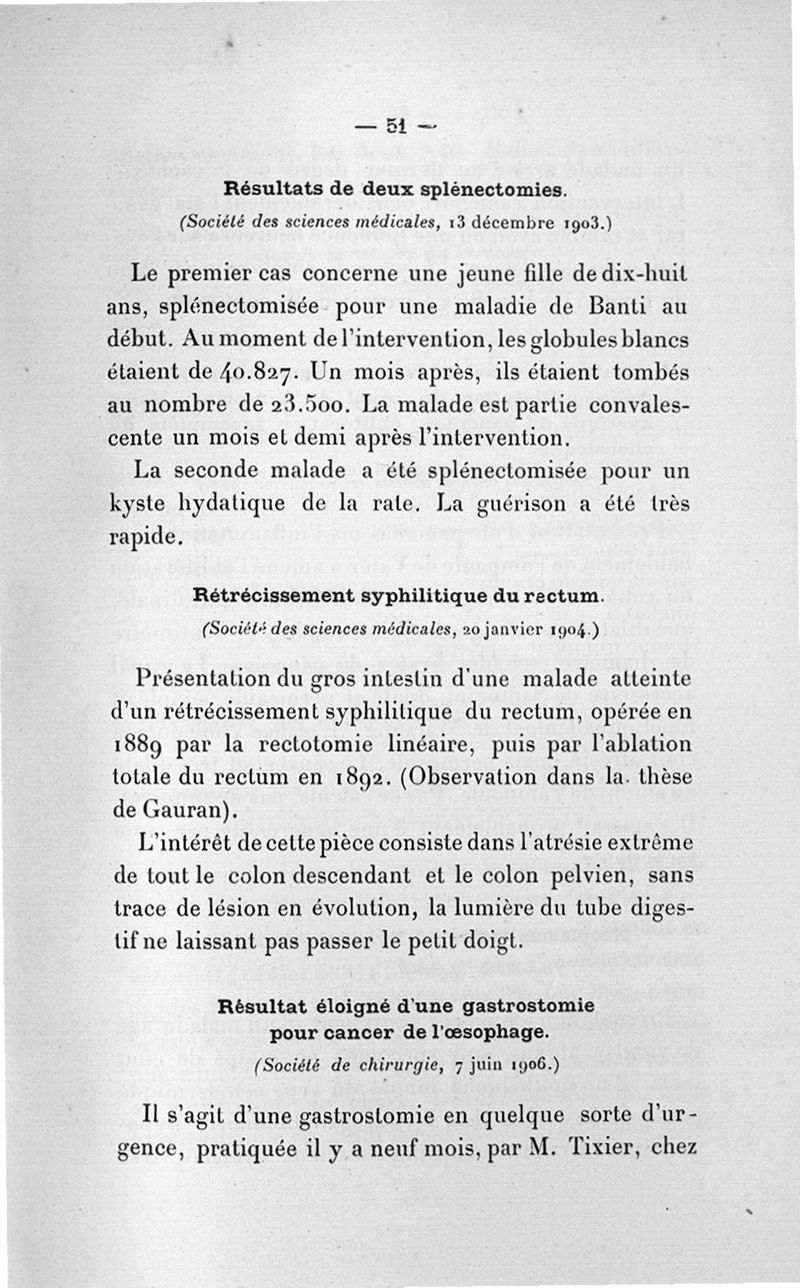 — 51 —

Résultats de deux splénectomies.

(Société des sciences médicales, 13 décembre 1903.)

Le premier cas concerne une jeune fille de dix-huit ans, splénectomisée pour une maladie de Banti au début. Au moment de l'intervention, les globules blancs étaient de 40.827. Un mois après, ils étaient tombés au nombre de 23.500. La malade est partie convalescente un mois et demi après l'intervention.

La seconde malade a été splénectomisée pour un kyste hydatique de la rate. La guérison a été très rapide.

Rétrécissement syphilitique du rectum.

(Société des sciences médicales, 20 janvier 1904.)

Présentation du gros intestin d'une malade atteinte d'un rétrécissement syphilitique du rectum, opérée en 1889 par la rectotomie linéaire, puis par l'ablation totale du rectum en 1892. (Observation dans la thèse de Gauran).

L'intérêt de cette pièce consiste dans l'atrésie extrême de tout le colon descendant et le colon pelvien, sans trace de lésion en évolution, la lumière du tube digestif ne laissant pas passer le petit doigt.

Résultat éloigné d'une gastrostomie pour cancer de l'œsophage.

(Société de chirurgie, 7 juin 1906.)

Il s'agit d'une gastrostomie en quelque sorte d'urgence, pratiquée il y a neuf mois, par M. Tixier, chez